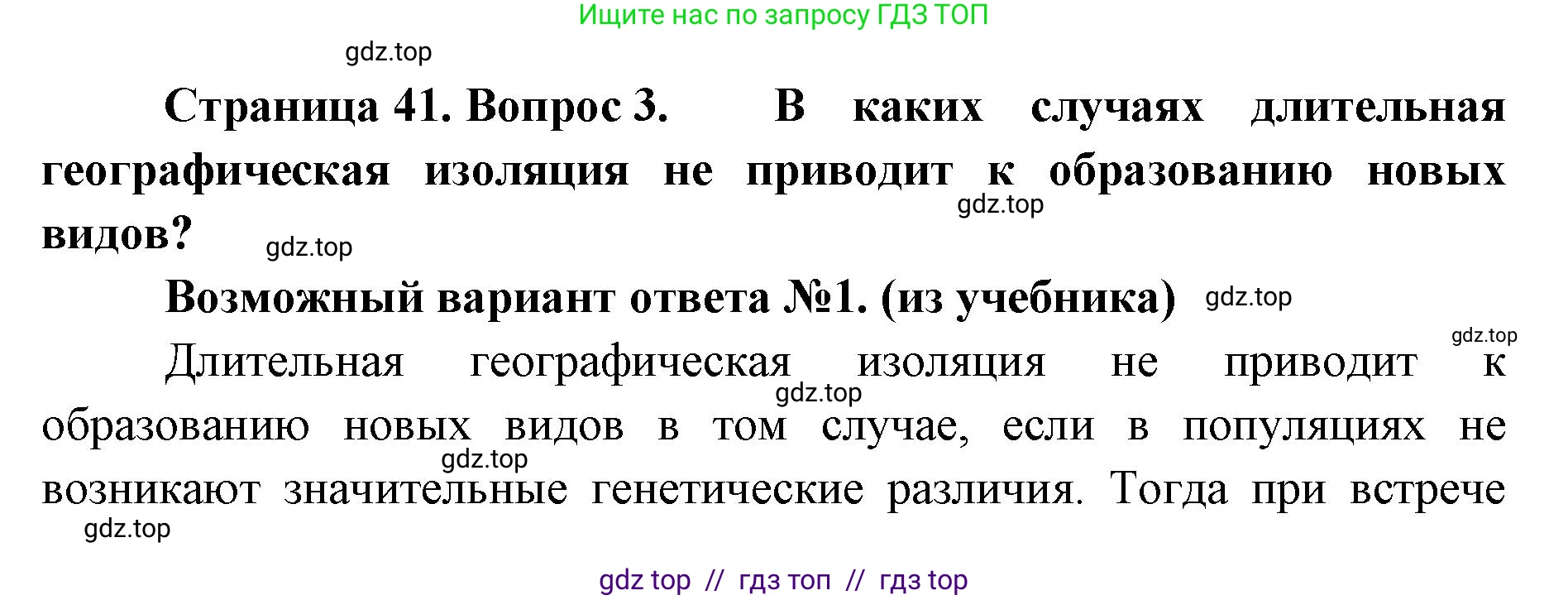 Ищите нас по запросу ГДЗ ТОП

gdz.top

Страница 41. Вопрос 3. В каких случаях длительная географическая изоляция не приводит к образованию новых видов?

gdz.top

gdz.top

Возможный вариант ответа №1. (из учебника) gdz.top

gdz.top

Длительная географическая изоляция не приводит к образованию новых видов в том случае, если в популяциях не возникают значительные генетические различия. Тогда при встрече

gdz.top

gdz.top

gdz.top

gdz top // гдз топ // гдз top